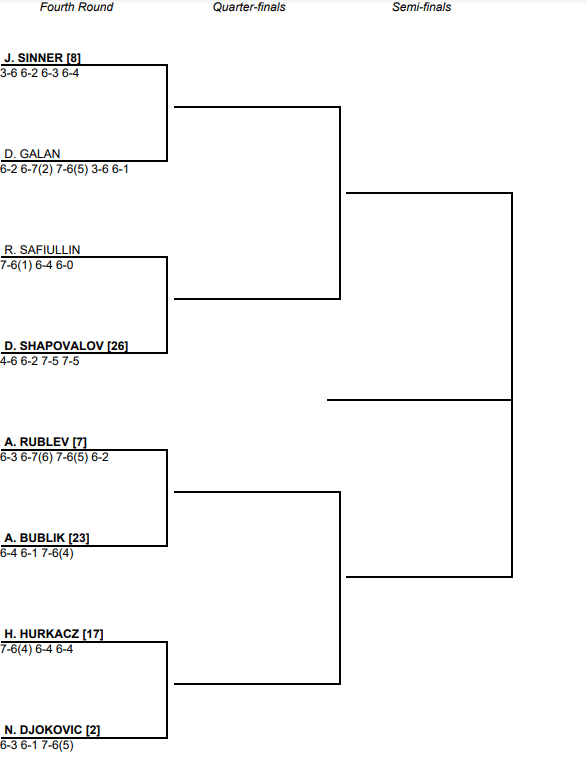 Fourth Round
Quarter-finals
Semi-finals

J. SINNER [8]
3-6 6-2 6-3 6-4

D. GALAN
6-2 6-7(2) 7-6(5) 3-6 6-1

R. SAFIULLIN
7-6(1) 6-4 6-0

D. SHAPOVALOV [26]
4-6 6-2 7-5 7-5

A. RUBLEV [7]
6-3 6-7(6) 7-6(5) 6-2

A. BUBLIK [23]
6-4 6-1 7-6(4)

H. HURKACZ [17]
7-6(4) 6-4 6-4

N. DJOKOVIC [2]
6-3 6-1 7-6(5)